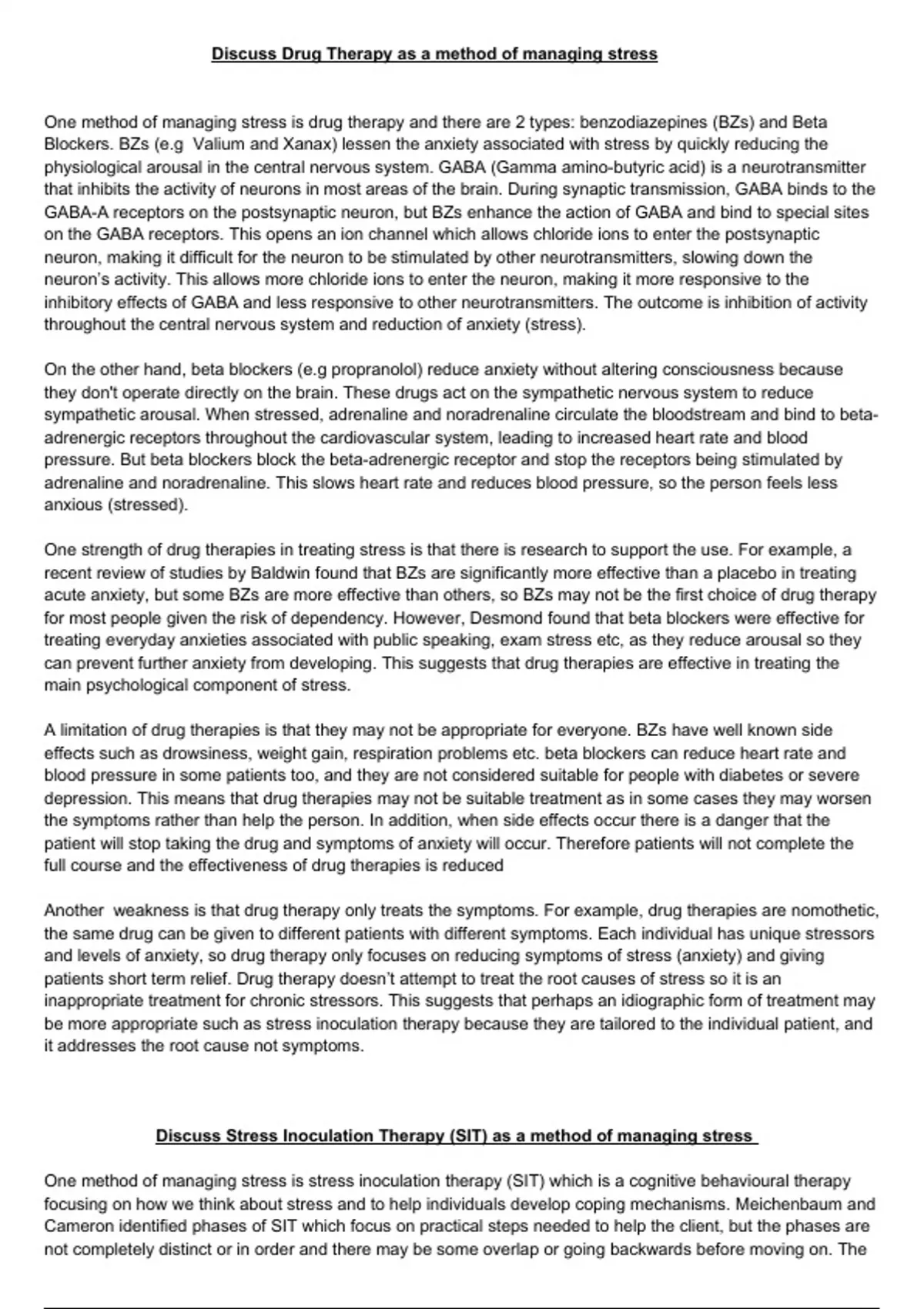 Discuss Drug Therapy as a method of managing stress

One method of managing stress is drug therapy and there are 2 types: benzodiazepines (BZs) and Beta Blockers. BZs (e.g  Valium and Xanax) lessen the anxiety associated with stress by quickly reducing the physiological arousal in the central nervous system. GABA (Gamma amino-butyric acid) is a neurotransmitter that inhibits the activity of neurons in most areas of the brain. During synaptic transmission, GABA binds to the GABA-A receptors on the postsynaptic neuron, but BZs enhance the action of GABA and bind to special sites on the GABA receptors. This opens an ion channel which allows chloride ions to enter the postsynaptic neuron, making it difficult for the neuron to be stimulated by other neurotransmitters, slowing down the neuron's activity. This allows more chloride ions to enter the neuron, making it more responsive to the inhibitory effects of GABA and less responsive to other neurotransmitters. The outcome is inhibition of activity throughout the central nervous system and reduction of anxiety (stress).

On the other hand, beta blockers (e.g propranolol) reduce anxiety without altering consciousness because they don't operate directly on the brain. These drugs act on the sympathetic nervous system to reduce sympathetic arousal. When stressed, adrenaline and noradrenaline circulate the bloodstream and bind to beta-adrenergic receptors throughout the cardiovascular system, leading to increased heart rate and blood pressure. But beta blockers block the beta-adrenergic receptor and stop the receptors being stimulated by adrenaline and noradrenaline. This slows heart rate and reduces blood pressure, so the person feels less anxious (stressed).

One strength of drug therapies in treating stress is that there is research to support the use. For example, a recent review of studies by Baldwin found that BZs are significantly more effective than a placebo in treating acute anxiety, but some BZs are more effective than others, so BZs may not be the first choice of drug therapy for most people given the risk of dependency. However, Desmond found that beta blockers were effective for treating everyday anxieties associated with public speaking, exam stress etc, as they reduce arousal so they can prevent further anxiety from developing. This suggests that drug therapies are effective in treating the main psychological component of stress.

A limitation of drug therapies is that they may not be appropriate for everyone. BZs have well known side effects such as drowsiness, weight gain, respiration problems etc. beta blockers can reduce heart rate and blood pressure in some patients too, and they are not considered suitable for people with diabetes or severe depression. This means that drug therapies may not be suitable treatment as in some cases they may worsen the symptoms rather than help the person. In addition, when side effects occur there is a danger that the patient will stop taking the drug and symptoms of anxiety will occur. Therefore patients will not complete the full course and the effectiveness of drug therapies is reduced

Another  weakness is that drug therapy only treats the symptoms. For example, drug therapies are nomothetic, the same drug can be given to different patients with different symptoms. Each individual has unique stressors and levels of anxiety, so drug therapy only focuses on reducing symptoms of stress (anxiety) and giving patients short term relief. Drug therapy doesn't attempt to treat the root causes of stress so it is an inappropriate treatment for chronic stressors. This suggests that perhaps an idiographic form of treatment may be more appropriate such as stress inoculation therapy because they are tailored to the individual patient, and it addresses the root cause not symptoms.

Discuss Stress Inoculation Therapy (SIT) as a method of managing stress

One method of managing stress is stress inoculation therapy (SIT) which is a cognitive behavioural therapy focusing on how we think about stress and to help individuals develop coping mechanisms. Meichenbaum and Cameron identified phases of SIT which focus on practical steps needed to help the client, but the phases are not completely distinct or in order and there may be some overlap or going backwards before moving on. The